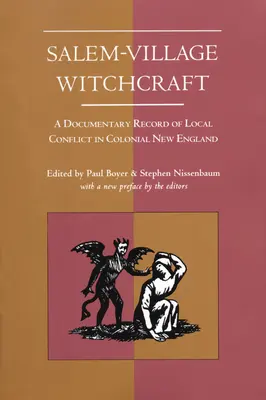 SALEM-VILLAGE WITCHCRAFT

A DOCUMENTARY RECORD OF LOCAL CONFLICT IN COLONIAL NEW ENGLAND

Edited by Paul Boyer & Stephen Nissenbaum
with a new preface by the editors